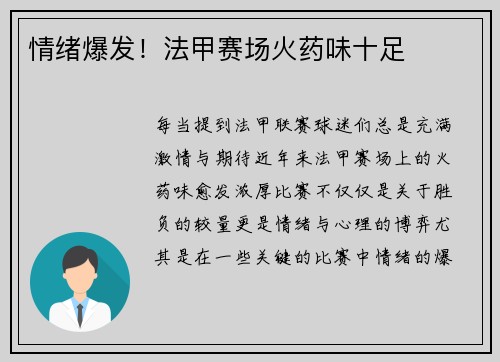 情绪爆发！法甲赛场火药味十足

每当提到法甲联赛球迷们总是充满激情与期待近年来法甲赛场上的火药味愈发浓厚比赛不仅仅是关于胜负的较量更是情绪与心理的博弈尤其是在一些关键的比赛中情绪的爆